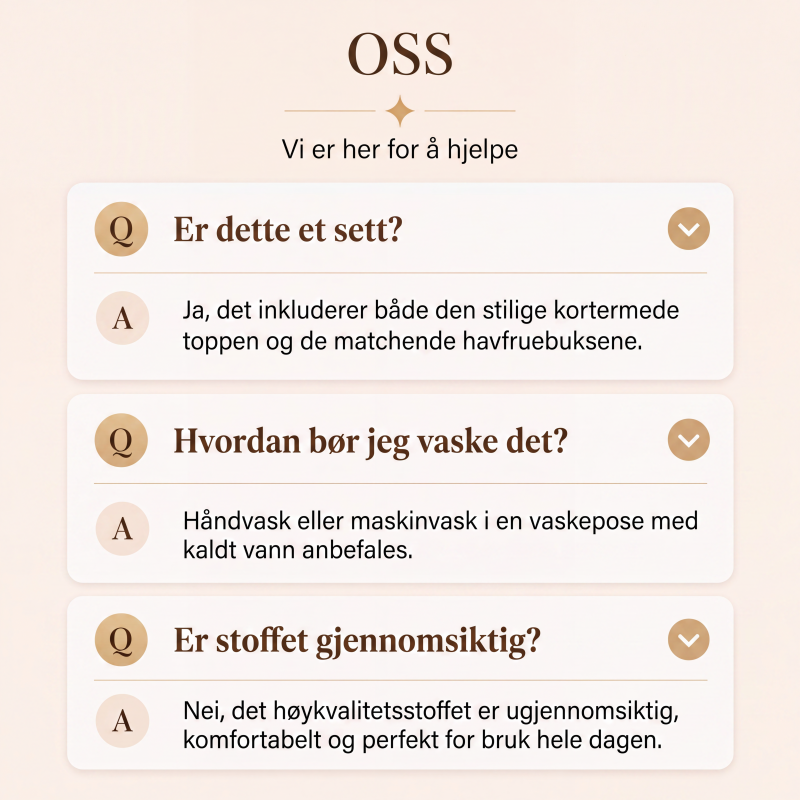 OSS

Vi er her for å hjelpe

Q Er dette et sett?

A Ja, det inkluderer både den stilige kortermede toppen og de matchende havfruebuksene.

Q Hvordan bør jeg vaske det?

A Håndvask eller maskinvask i en vaskepose med kaldt vann anbefales.

Q Er stoffet gjennomsiktig?

A Nei, det høykvalitetsstoffet er ugjennomsiktig, komfortabelt og perfekt for bruk hele dagen.